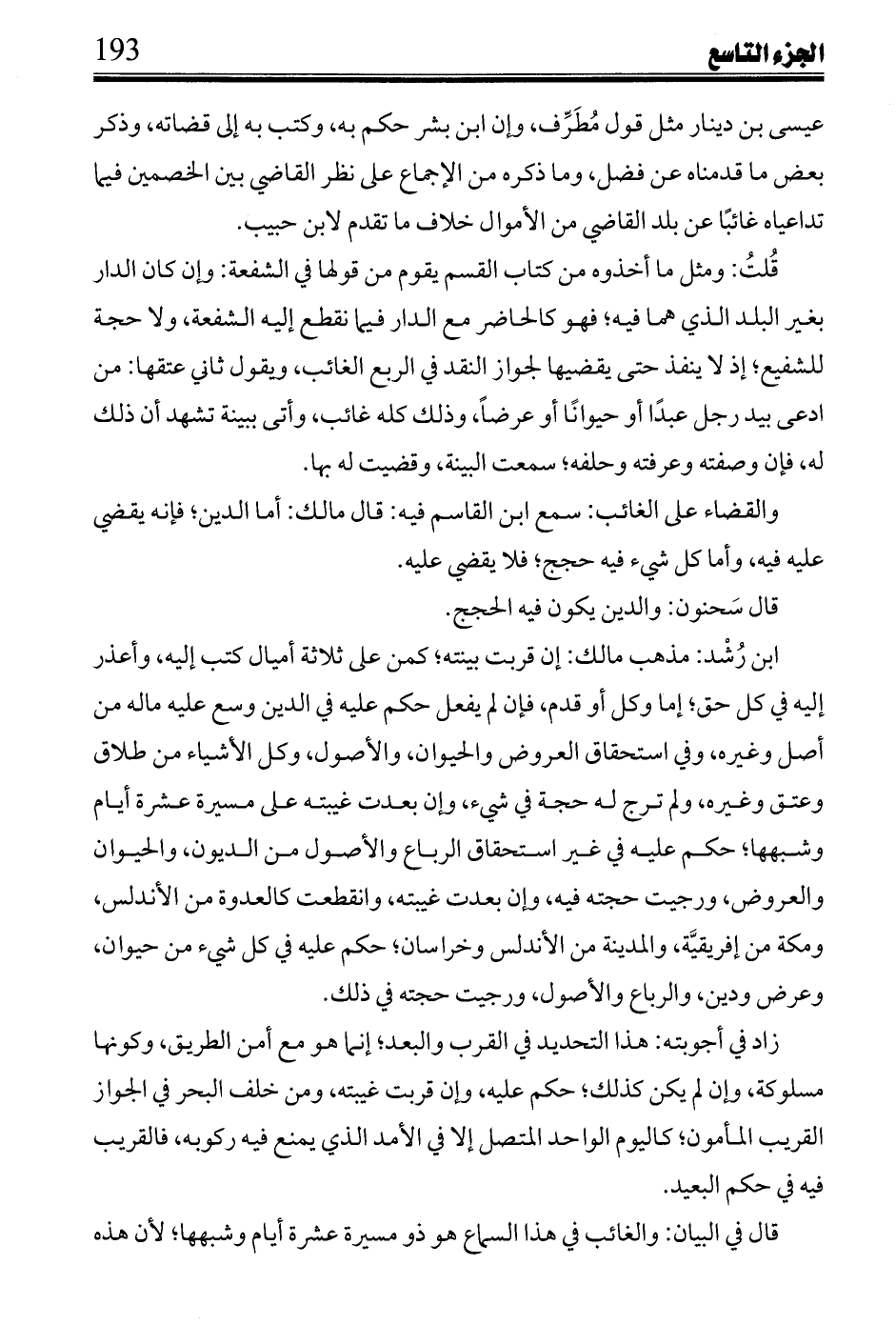 الجزء التاسع 193

عيسى بن دينار مثل قول مُطَرِّف، وإن ابن بشر حكم به، وكتب به إلى قضاته، وذكر بعض ما قدمناه عن فضل، وما ذكره من الإجماع على نظر القاضي بين الخصمين فيما تداعياه غائبًا عن بلد القاضي من الأموال خلاف ما تقدم لابن حبيب.

قُلتُ: ومثل ما أخذوه من كتاب القسم يقوم من قولها في الشفعة: وإن كان الدار بغير البلد الذي هما فيه؛ فهو كالحاضر مع الدار فيما نقطع إليه الشفعة، ولا حجة للشفيع؛ إذ لا ينفذ حتى يقضيها لجواز النقد في الربع الغائب، ويقول ثاني عتقها: من ادعى بيد رجل عبدًا أو حيوانًا أو عرضاً، وذلك كله غائب، وأتى ببينة تشهد أن ذلك له، فإن وصفته وعرفته وحلفه؛ سمعت البينة، وقضيت له بها.

والقضاء على الغائب: سمع ابن القاسم فيه: قال مالك: أما الدين؛ فإنه يقضي عليه فيه، وأما كل شيء فيه حجج؛ فلا يقضي عليه.

قال سَحنون: والدين يكون فيه الحجج.

ابن رُشْد: مذهب مالك: إن قربت بينته؛ كمن على ثلاثة أميال كتب إليه، وأعذر إليه في كل حق؛ إما وكل أو قدم، فإن لم يفعل حكم عليه في الدين وسع عليه ماله من أصل وغيره، وفي استحقاق العروض والحيوان، والأصول، وكل الأشياء من طلاق وعتق وغيره، ولم ترج له حجة في شيء، وإن بعدت غيبته على مسيرة عشرة أيام وشبهها؛ حكم عليه في غير استحقاق الرباع والأصول من الديون، والحيوان والعروض، ورجيت حجته فيه، وإن بعدت غيبته، وانقطعت كالعدوة من الأندلس، ومكة من إفريقيَّة، والمدينة من الأندلس وخراسان؛ حكم عليه في كل شيء من حيوان، وعرض ودين، والرباع والأصول، ورجيت حجته في ذلك.

زاد في أجوبته: هذا التحديد في القرب والبعد؛ إنما هو مع أمن الطريق، وكونها مسلوكة، وإن لم يكن كذلك؛ حكم عليه، وإن قربت غيبته، ومن خلف البحر في الجواز القريب المأمون؛ كاليوم الواحد المتصل إلا في الأمد الذي يمنع فيه ركوبه، فالقريب فيه في حكم البعيد.

قال في البيان: والغائب في هذا السماع هو ذو مسيرة عشرة أيام وشبهها؛ لأن هذه